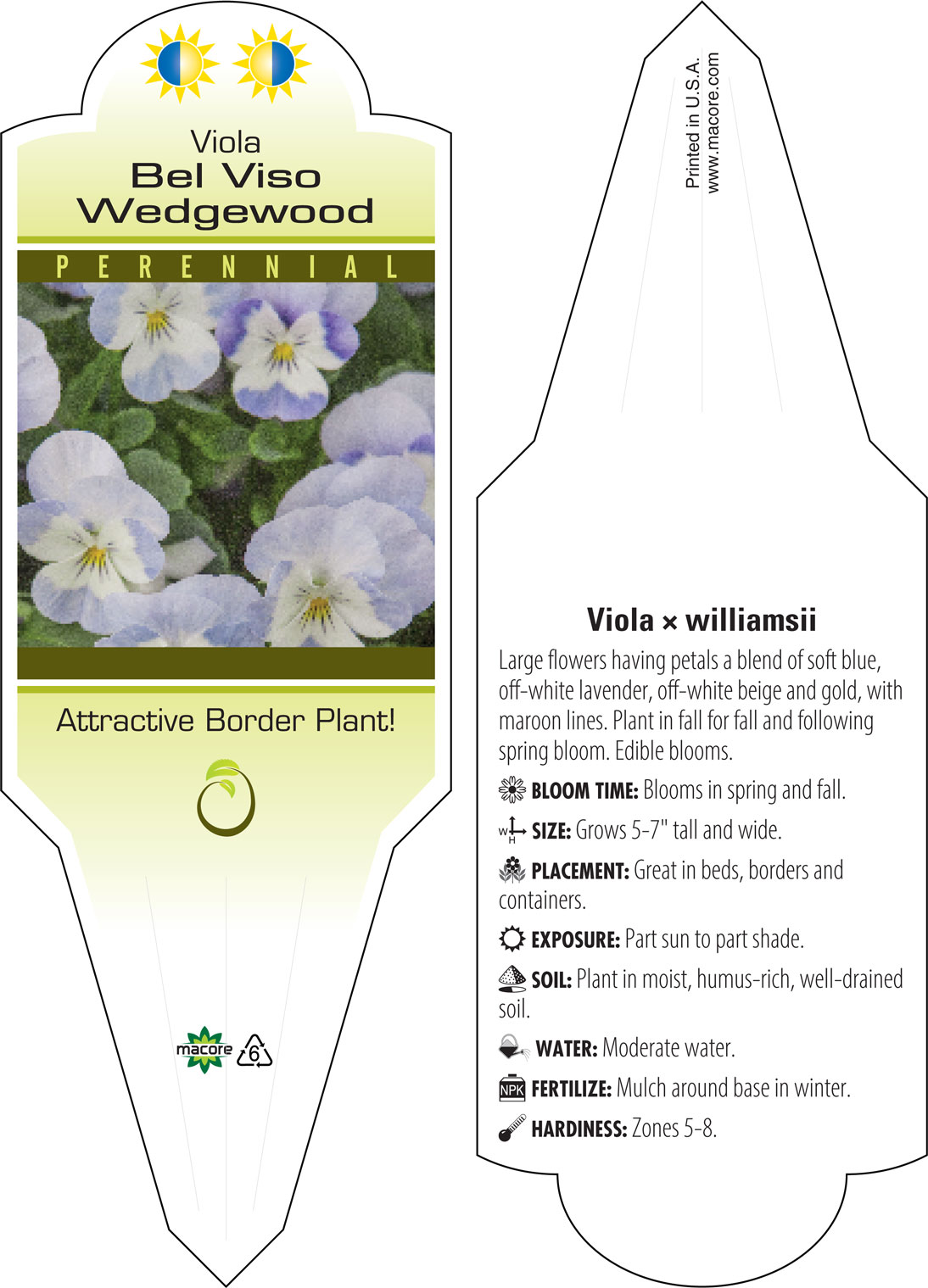 Viola
Bel Viso
Wedgewood

PERENNIAL

Attractive Border Plant!

macore 6

Printed in U.S.A.
www.macore.com

Viola × williamsii

Large flowers having petals a blend of soft blue, off-white lavender, off-white beige and gold, with maroon lines. Plant in fall for fall and following spring bloom. Edible blooms.

BLOOM TIME: Blooms in spring and fall.

W H SIZE: Grows 5-7" tall and wide.

PLACEMENT: Great in beds, borders and containers.

EXPOSURE: Part sun to part shade.

SOIL: Plant in moist, humus-rich, well-drained soil.

WATER: Moderate water.

NPK FERTILIZE: Mulch around base in winter.

HARDINESS: Zones 5-8.